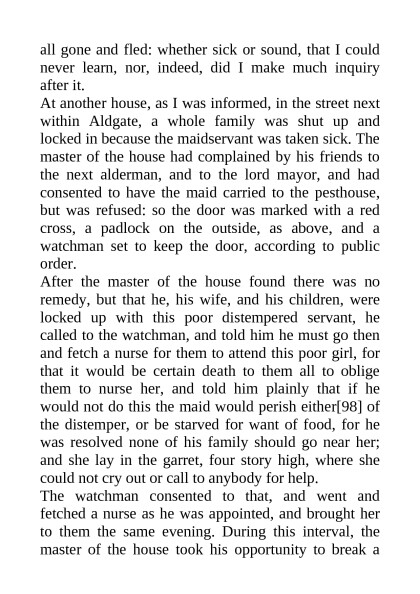 all gone and fled: whether sick or sound, that I could never learn, nor, indeed, did I make much inquiry after it.

At another house, as I was informed, in the street next within Aldgate, a whole family was shut up and locked in because the maidservant was taken sick. The master of the house had complained by his friends to the next alderman, and to the lord mayor, and had consented to have the maid carried to the pesthouse, but was refused: so the door was marked with a red cross, a padlock on the outside, as above, and a watchman set to keep the door, according to public order.

After the master of the house found there was no remedy, but that he, his wife, and his children, were locked up with this poor distempered servant, he called to the watchman, and told him he must go then and fetch a nurse for them to attend this poor girl, for that it would be certain death to them all to oblige them to nurse her, and told him plainly that if he would not do this the maid would perish either[98] of the distemper, or be starved for want of food, for he was resolved none of his family should go near her; and she lay in the garret, four story high, where she could not cry out or call to anybody for help.

The watchman consented to that, and went and fetched a nurse as he was appointed, and brought her to them the same evening. During this interval, the master of the house took his opportunity to break a